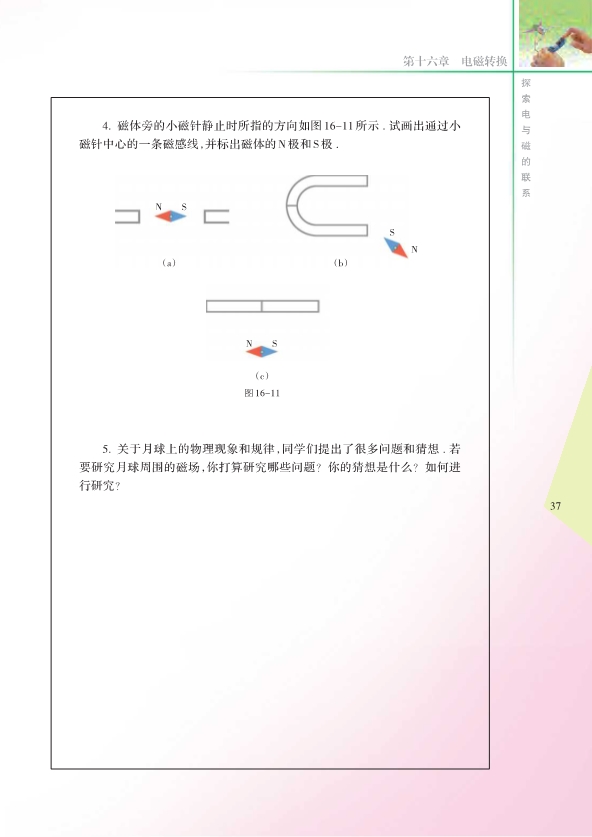 第十六章　电磁转换

探索电与磁的联系

4. 磁体旁的小磁针静止时所指的方向如图16-11所示．试画出通过小磁针中心的一条磁感线，并标出磁体的N极和S极．

N S

(a)

S N

(b)

N S

(c)

图16-11

5. 关于月球上的物理现象和规律，同学们提出了很多问题和猜想．若要研究月球周围的磁场，你打算研究哪些问题？你的猜想是什么？如何进行研究？

37